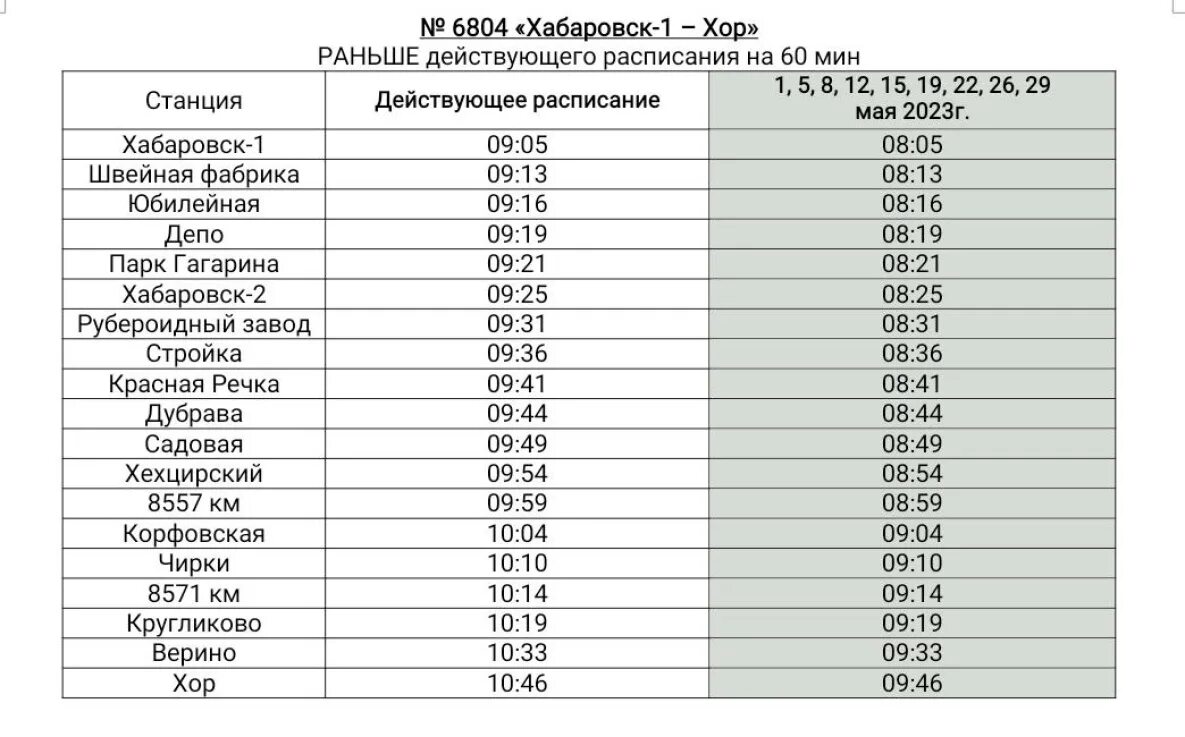 № 6804 «Хабаровск-1 – Хор»
РАНЬШЕ действующего расписания на 60 мин

| Станция | Действующее расписание | 1, 5, 8, 12, 15, 19, 22, 26, 29 мая 2023г. |
|---|---|---|
| Хабаровск-1 | 09:05 | 08:05 |
| Швейная фабрика | 09:13 | 08:13 |
| Юбилейная | 09:16 | 08:16 |
| Депо | 09:19 | 08:19 |
| Парк Гагарина | 09:21 | 08:21 |
| Хабаровск-2 | 09:25 | 08:25 |
| Рубероидный завод | 09:31 | 08:31 |
| Стройка | 09:36 | 08:36 |
| Красная Речка | 09:41 | 08:41 |
| Дубрава | 09:44 | 08:44 |
| Садовая | 09:49 | 08:49 |
| Хехцирский | 09:54 | 08:54 |
| 8557 км | 09:59 | 08:59 |
| Корфовская | 10:04 | 09:04 |
| Чирки | 10:10 | 09:10 |
| 8571 км | 10:14 | 09:14 |
| Кругликово | 10:19 | 09:19 |
| Верино | 10:33 | 09:33 |
| Хор | 10:46 | 09:46 |